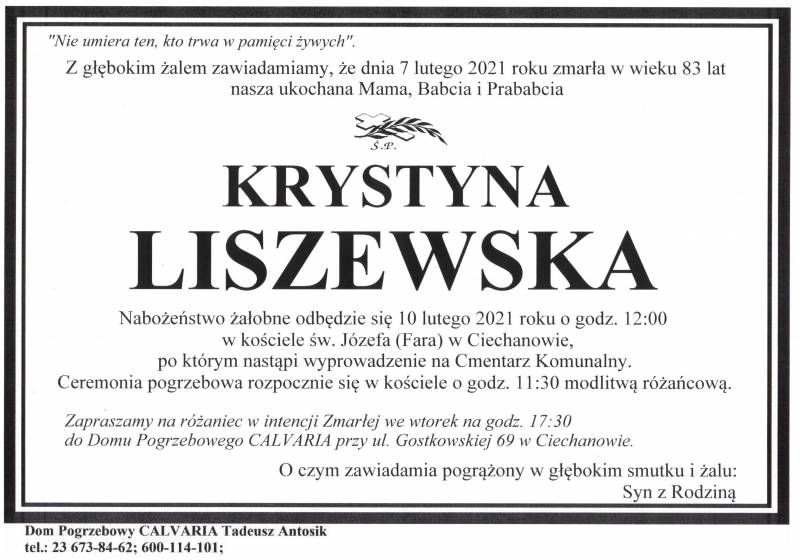 "Nie umiera ten, kto trwa w pamięci żywych".

Z głębokim żalem zawiadamiamy, że dnia 7 lutego 2021 roku zmarła w wieku 83 lat nasza ukochana Mama, Babcia i Prababcia

Ś.P.

KRYSTYNA
LISZEWSKA

Nabożeństwo żałobne odbędzie się 10 lutego 2021 roku o godz. 12:00
w kościele św. Józefa (Fara) w Ciechanowie,
po którym nastąpi wyprowadzenie na Cmentarz Komunalny.
Ceremonia pogrzebowa rozpocznie się w kościele o godz. 11:30 modlitwą różańcową.

Zapraszamy na różaniec w intencji Zmarłej we wtorek na godz. 17:30 do Domu Pogrzebowego CALVARIA przy ul. Gostkowskiej 69 w Ciechanowie.

O czym zawiadamia pogrążony w głębokim smutku i żalu:
Syn z Rodziną

Dom Pogrzebowy CALVARIA Tadeusz Antosik
tel.: 23 673-84-62; 600-114-101;